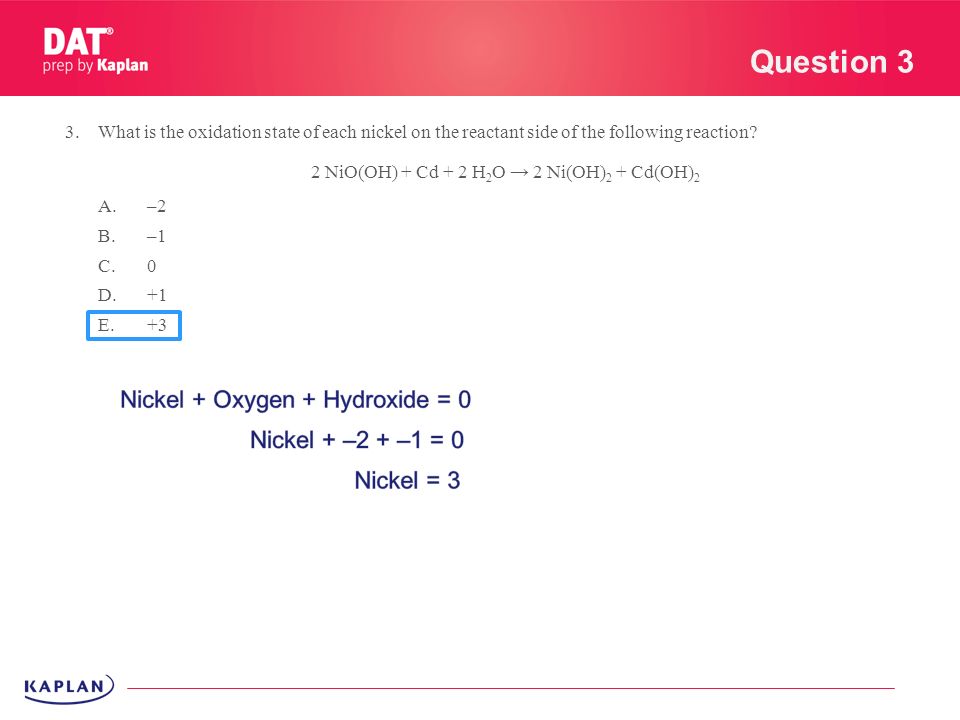 DAT®
prep by Kaplan

Question 3

3. What is the oxidation state of each nickel on the reactant side of the following reaction?

$2\ NiO(OH) + Cd + 2\ H_2O \rightarrow 2\ Ni(OH)_2 + Cd(OH)_2$

A. –2
B. –1
C. 0
D. +1
E. +3

Nickel + Oxygen + Hydroxide = 0
Nickel + –2 + –1 = 0
Nickel = 3

KAPLAN